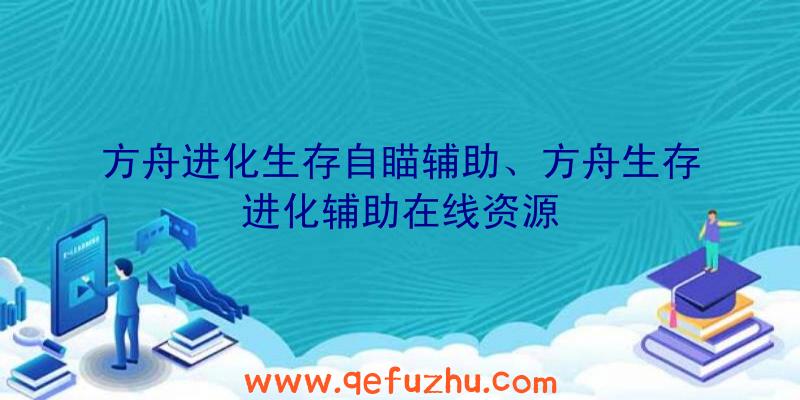 方舟进化生存自瞄辅助、方舟生存进化辅助在线资源

www.qefuzhu.com